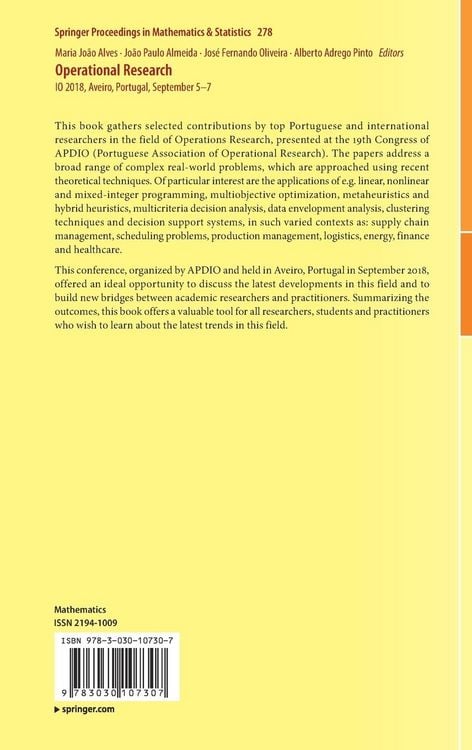 Springer Proceedings in Mathematics & Statistics 278

Maria João Alves · João Paulo Almeida · José Fernando Oliveira · Alberto Adrego Pinto Editors

Operational Research

IO 2018, Aveiro, Portugal, September 5–7

This book gathers selected contributions by top Portuguese and international researchers in the field of Operations Research, presented at the 19th Congress of APDIO (Portuguese Association of Operational Research). The papers address a broad range of complex real-world problems, which are approached using recent theoretical techniques. Of particular interest are the applications of e.g. linear, nonlinear and mixed-integer programming, multiobjective optimization, metaheuristics and hybrid heuristics, multicriteria decision analysis, data envelopment analysis, clustering techniques and decision support systems, in such varied contexts as: supply chain management, scheduling problems, production management, logistics, energy, finance and healthcare.

This conference, organized by APDIO and held in Aveiro, Portugal in September 2018, offered an ideal opportunity to discuss the latest developments in this field and to build new bridges between academic researchers and practitioners. Summarizing the outcomes, this book offers a valuable tool for all researchers, students and practitioners who wish to learn about the latest trends in this field.

Mathematics
ISSN 2194-1009

ISBN 978-3-030-10730-7

9 783030 107307

▶ springer.com